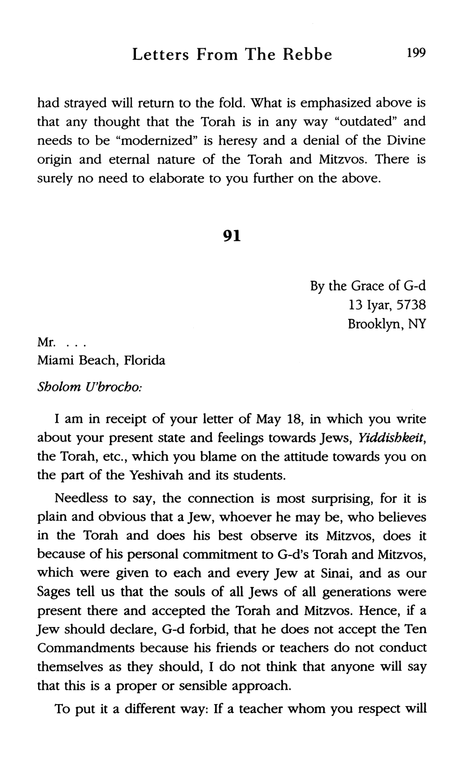 Letters From The Rebbe 199

had strayed will return to the fold. What is emphasized above is that any thought that the Torah is in any way "outdated" and needs to be "modernized" is heresy and a denial of the Divine origin and eternal nature of the Torah and Mitzvos. There is surely no need to elaborate to you further on the above.

91

By the Grace of G-d
13 Iyar, 5738
Brooklyn, NY

Mr. . . .
Miami Beach, Florida

Sholom U'brocho:

I am in receipt of your letter of May 18, in which you write about your present state and feelings towards Jews, Yiddishkeit, the Torah, etc., which you blame on the attitude towards you on the part of the Yeshivah and its students.

Needless to say, the connection is most surprising, for it is plain and obvious that a Jew, whoever he may be, who believes in the Torah and does his best observe its Mitzvos, does it because of his personal commitment to G-d's Torah and Mitzvos, which were given to each and every Jew at Sinai, and as our Sages tell us that the souls of all Jews of all generations were present there and accepted the Torah and Mitzvos. Hence, if a Jew should declare, G-d forbid, that he does not accept the Ten Commandments because his friends or teachers do not conduct themselves as they should, I do not think that anyone will say that this is a proper or sensible approach.

To put it a different way: If a teacher whom you respect will